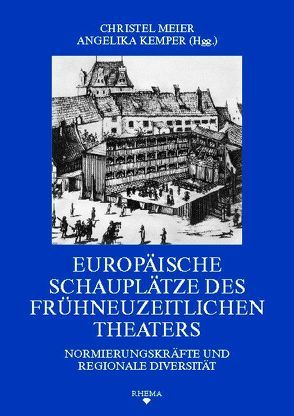 CHRISTEL MEIER
ANGELIKA KEMPER (Hgg.)

EUROPÄISCHE SCHAUPLÄTZE DES FRÜHNEUZEITLICHEN THEATERS

NORMIERUNGSKRÄFTE UND REGIONALE DIVERSITÄT

RHEMA